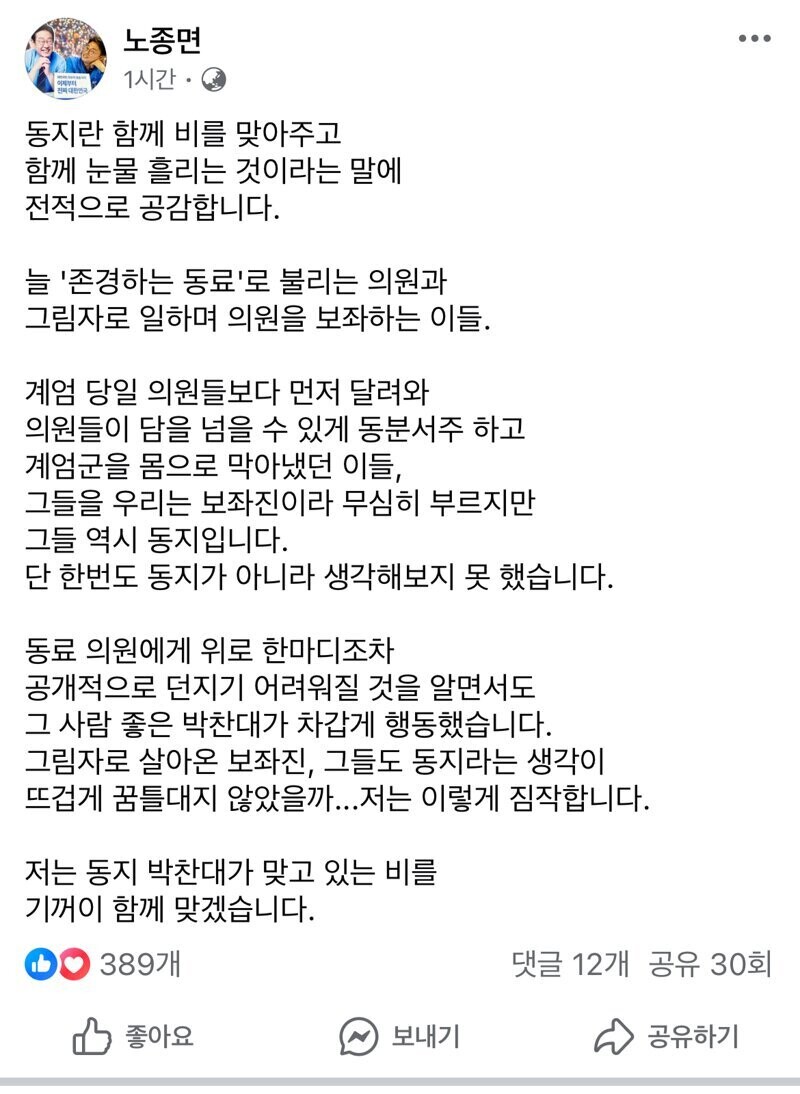 노종면
1시간 ·

동지란 함께 비를 맞아주고
함께 눈물 흘리는 것이라는 말에
전적으로 공감합니다.

늘 '존경하는 동료'로 불리는 의원과
그림자로 일하며 의원을 보좌하는 이들.

계엄 당일 의원들보다 먼저 달려와
의원들이 담을 넘을 수 있게 동분서주 하고
계엄군을 몸으로 막아냈던 이들,
그들을 우리는 보좌진이라 무심히 부르지만
그들 역시 동지입니다.
단 한번도 동지가 아니라 생각해보지 못 했습니다.

동료 의원에게 위로 한마디조차
공개적으로 던지기 어려워질 것을 알면서도
그 사람 좋은 박찬대가 차갑게 행동했습니다.
그림자로 살아온 보좌진, 그들도 동지라는 생각이
뜨겁게 꿈틀대지 않았을까...저는 이렇게 짐작합니다.

저는 동지 박찬대가 맞고 있는 비를
기꺼이 함께 맞겠습니다.

389개
댓글 12개 공유 30회

좋아요
보내기
공유하기